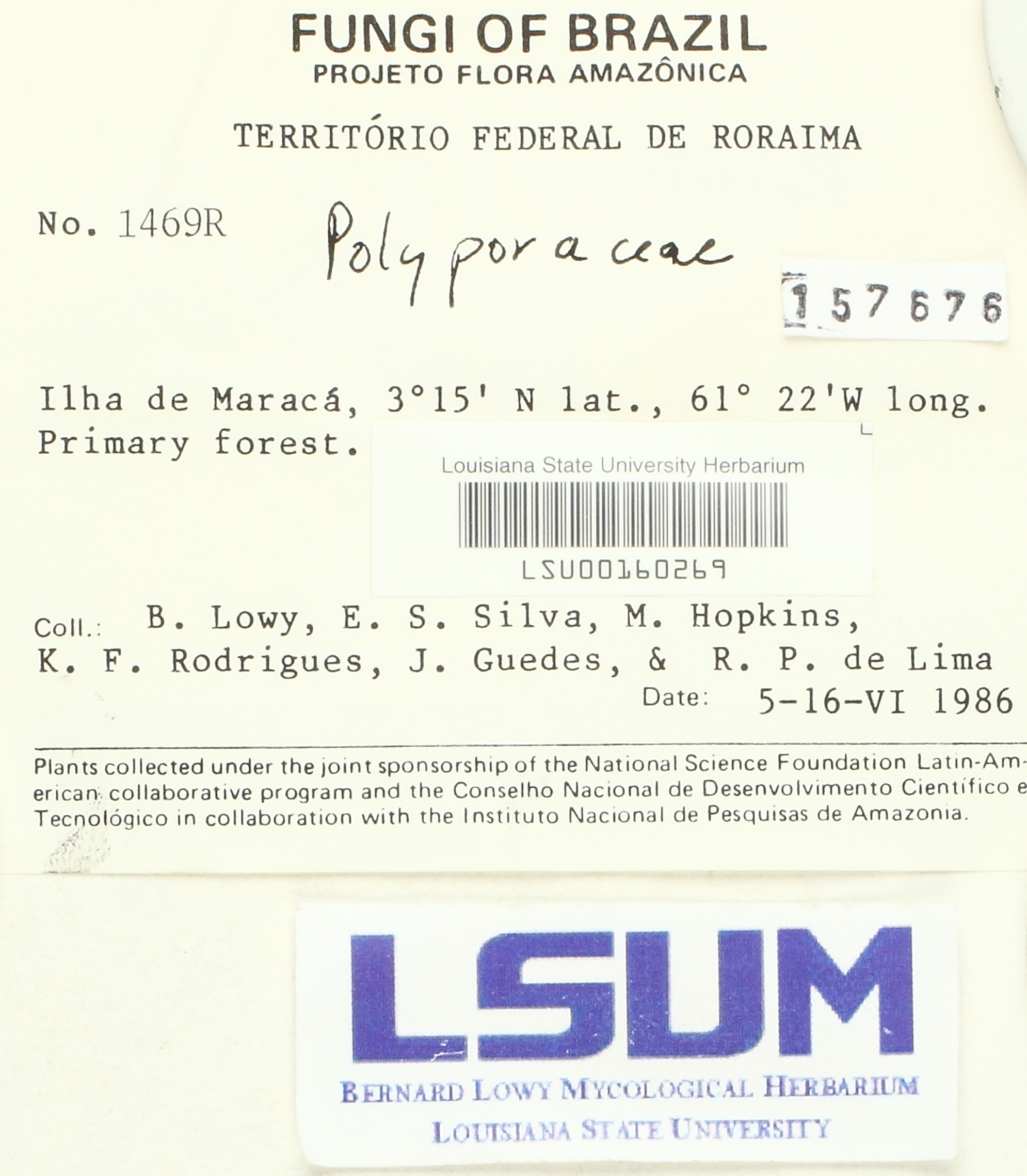 FUNGI OF BRAZIL
PROJETO FLORA AMAZÔNICA

TERRITÓRIO FEDERAL DE RORAIMA

No. 1469R Polyporaceae

157676

Ilha de Maracá, 3°15' N lat., 61° 22'W long. Primary forest.

Louisiana State University Herbarium
LSU00160269

Coll.: B. Lowy, E. S. Silva, M. Hopkins, K. F. Rodrigues, J. Guedes, & R. P. de Lima
Date: 5-16-VI 1986

Plants collected under the joint sponsorship of the National Science Foundation Latin-American collaborative program and the Conselho Nacional de Desenvolvimento Científico e Tecnológico in collaboration with the Instituto Nacional de Pesquisas de Amazonia.

LSUM
BERNARD LOWY MYCOLOGICAL HERBARIUM
LOUISIANA STATE UNIVERSITY